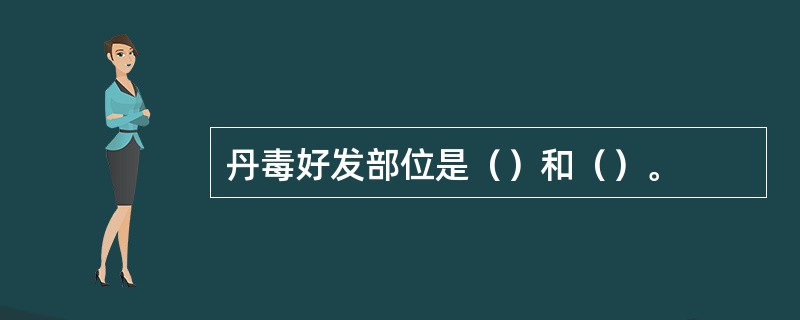 丹毒好发部位是（）和（）。